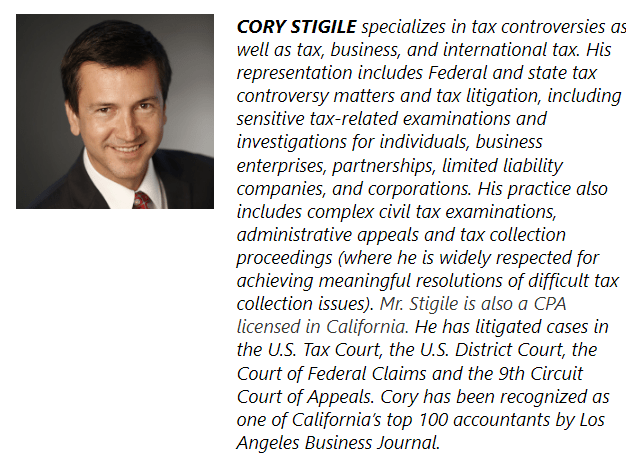 CORY STIGILE specializes in tax controversies as well as tax, business, and international tax. His representation includes Federal and state tax controversy matters and tax litigation, including sensitive tax-related examinations and investigations for individuals, business enterprises, partnerships, limited liability companies, and corporations. His practice also includes complex civil tax examinations, administrative appeals and tax collection proceedings (where he is widely respected for achieving meaningful resolutions of difficult tax collection issues). Mr. Stigile is also a CPA licensed in California. He has litigated cases in the U.S. Tax Court, the U.S. District Court, the Court of Federal Claims and the 9th Circuit Court of Appeals. Cory has been recognized as one of California's top 100 accountants by Los Angeles Business Journal.